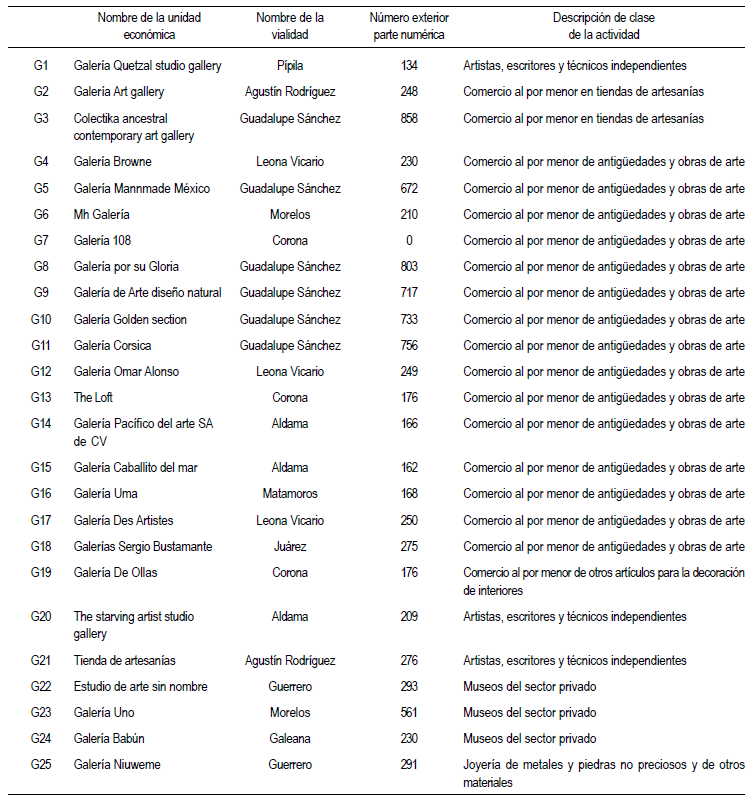 |  | Nombre de la unidad económica | Nombre de la vialidad | Número exterior parte numérica | Descripción de clase de la actividad |
|---|---|---|---|---|
| G1 | Galería Quetzal studio gallery | Pípila | 134 | Artistas, escritores y técnicos independientes |
| G2 | Galería Art gallery | Agustín Rodríguez | 248 | Comercio al por menor en tiendas de artesanías |
| G3 | Colectika ancestral contemporary art gallery | Guadalupe Sánchez | 858 | Comercio al por menor en tiendas de artesanías |
| G4 | Galería Browne | Leona Vicario | 230 | Comercio al por menor de antigüedades y obras de arte |
| G5 | Galería Mannmade México | Guadalupe Sánchez | 672 | Comercio al por menor de antigüedades y obras de arte |
| G6 | Mh Galería | Morelos | 210 | Comercio al por menor de antigüedades y obras de arte |
| G7 | Galería 108 | Corona | 0 | Comercio al por menor de antigüedades y obras de arte |
| G8 | Galería por su Gloria | Guadalupe Sánchez | 803 | Comercio al por menor de antigüedades y obras de arte |
| G9 | Galería de Arte diseño natural | Guadalupe Sánchez | 717 | Comercio al por menor de antigüedades y obras de arte |
| G10 | Galería Golden section | Guadalupe Sánchez | 733 | Comercio al por menor de antigüedades y obras de arte |
| G11 | Galería Corsica | Guadalupe Sánchez | 756 | Comercio al por menor de antigüedades y obras de arte |
| G12 | Galería Omar Alonso | Leona Vicario | 249 | Comercio al por menor de antigüedades y obras de arte |
| G13 | The Loft | Corona | 176 | Comercio al por menor de antigüedades y obras de arte |
| G14 | Galería Pacífico del arte SA de CV | Aldama | 166 | Comercio al por menor de antigüedades y obras de arte |
| G15 | Galería Caballito del mar | Aldama | 162 | Comercio al por menor de antigüedades y obras de arte |
| G16 | Galería Uma | Matamoros | 168 | Comercio al por menor de antigüedades y obras de arte |
| G17 | Galería Des Artistes | Leona Vicario | 250 | Comercio al por menor de antigüedades y obras de arte |
| G18 | Galerías Sergio Bustamante | Juárez | 275 | Comercio al por menor de antigüedades y obras de arte |
| G19 | Galería De Ollas | Corona | 176 | Comercio al por menor de otros artículos para la decoración de interiores |
| G20 | The starving artist studio gallery | Aldama | 209 | Artistas, escritores y técnicos independientes |
| G21 | Tienda de artesanías | Agustín Rodríguez | 276 | Artistas, escritores y técnicos independientes |
| G22 | Estudio de arte sin nombre | Guerrero | 293 | Museos del sector privado |
| G23 | Galería Uno | Morelos | 561 | Museos del sector privado |
| G24 | Galería Babún | Galeana | 230 | Museos del sector privado |
| G25 | Galería Niuweme | Guerrero | 291 | Joyería de metales y piedras no preciosos y de otros materiales |